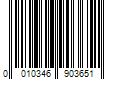 0 010346 903651